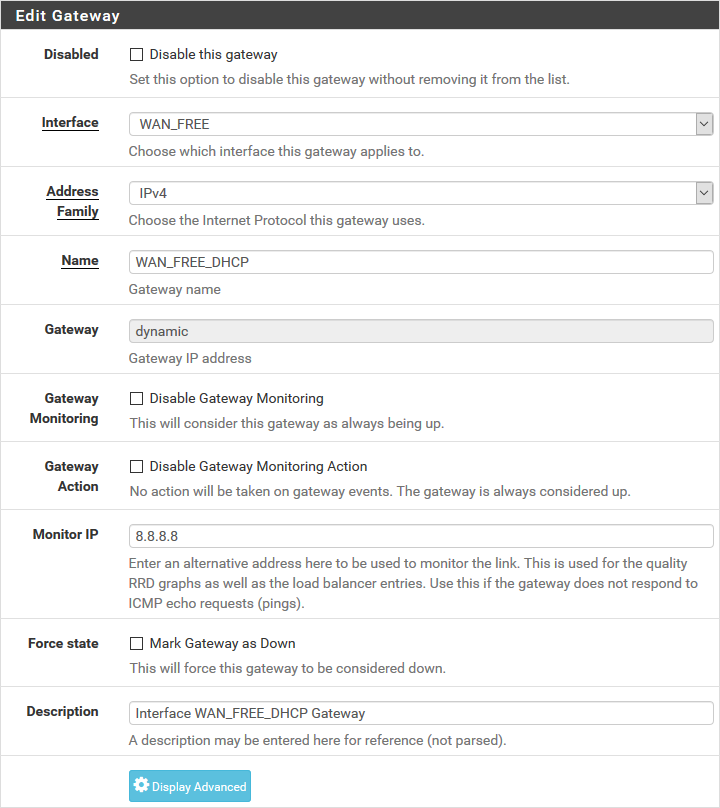 Edit Gateway

Disabled
Disable this gateway
Set this option to disable this gateway without removing it from the list.

Interface
WAN_FREE
Choose which interface this gateway applies to.

Address Family
IPv4
Choose the Internet Protocol this gateway uses.

Name
WAN_FREE_DHCP
Gateway name

Gateway
dynamic
Gateway IP address

Gateway Monitoring
Disable Gateway Monitoring
This will consider this gateway as always being up.

Gateway Action
Disable Gateway Monitoring Action
No action will be taken on gateway events. The gateway is always considered up.

Monitor IP
8.8.8.8
Enter an alternative address here to be used to monitor the link. This is used for the quality RRD graphs as well as the load balancer entries. Use this if the gateway does not respond to ICMP echo requests (pings).

Force state
Mark Gateway as Down
This will force this gateway to be considered down.

Description
Interface WAN_FREE_DHCP Gateway
A description may be entered here for reference (not parsed).

Display Advanced